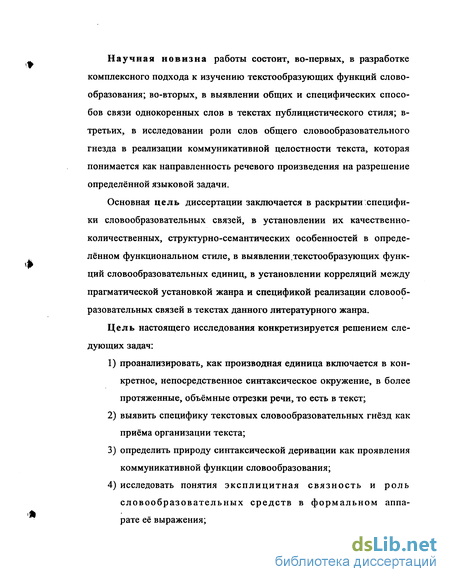 Научная новизна работы состоит, во-первых, в разработке комплексного подхода к изучению текстообразующих функций словообразования; во-вторых, в выявлении общих и специфических способов связи однокоренных слов в текстах публицистического стиля; в-третьих, в исследовании роли слов общего словообразовательного гнезда в реализации коммуникативной целостности текста, которая понимается как направленность речевого произведения на разрешение определённой языковой задачи.

Основная цель диссертации заключается в раскрытии специфики словообразовательных связей, в установлении их качественно-количественных, структурно-семантических особенностей в определённом функциональном стиле, в выявлении текстообразующих функций словообразовательных единиц, в установлении корреляций между прагматической установкой жанра и спецификой реализации словообразовательных связей в текстах данного литературного жанра.

Цель настоящего исследования конкретизируется решением следующих задач:

1) проанализировать, как производная единица включается в конкретное, непосредственное синтаксическое окружение, в более протяженные, объёмные отрезки речи, то есть в текст;

2) выявить специфику текстовых словообразовательных гнёзд как приёма организации текста;

3) определить природу синтаксической деривации как проявления коммуникативной функции словообразования;

4) исследовать понятия эксплицитная связность и роль словообразовательных средств в формальном аппарате её выражения;

dsLib.net
библиотека диссертаций